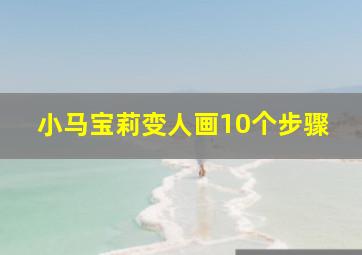 小马宝莉变人画10个步骤